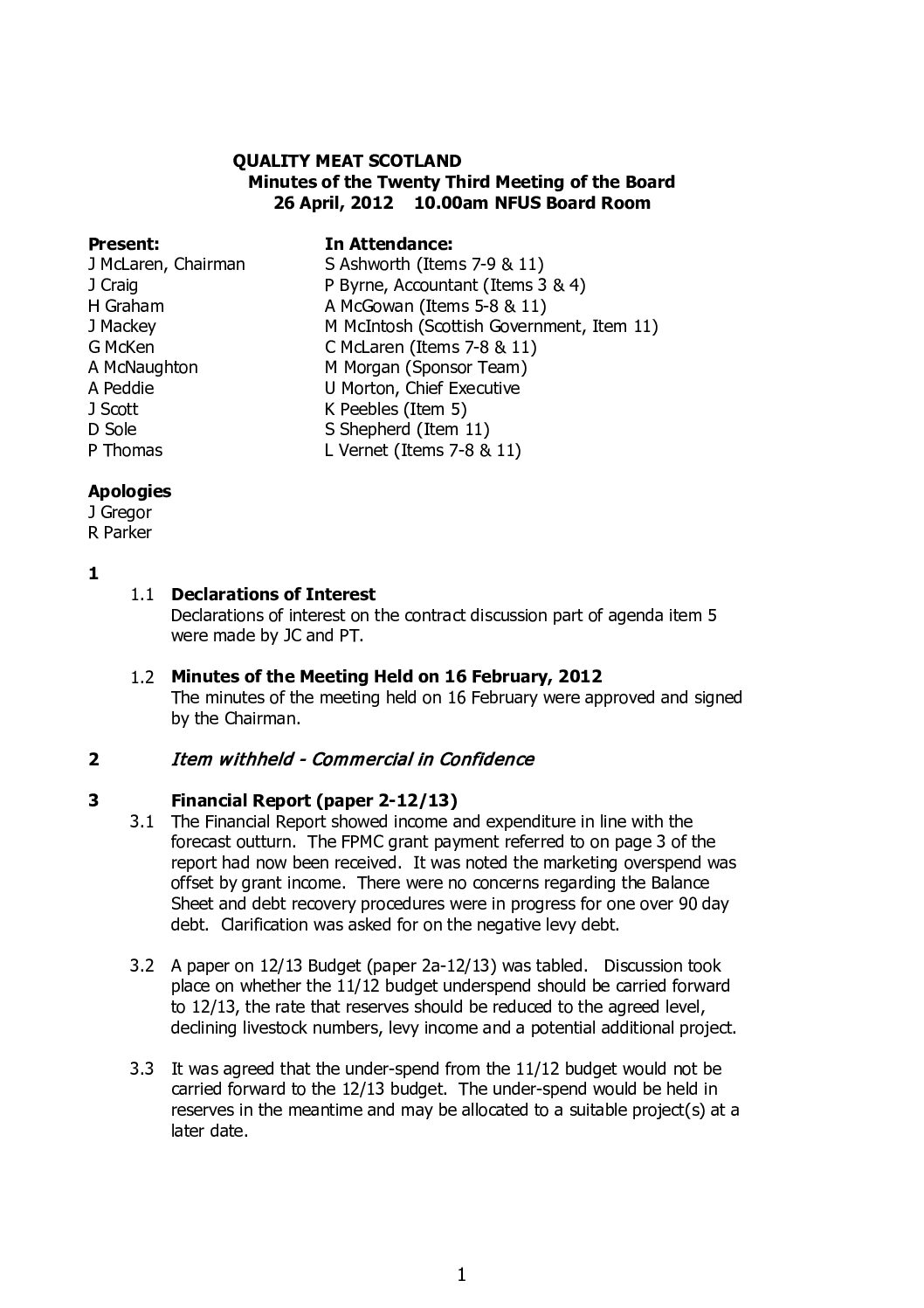 QUALITY MEAT SCOTLAND
Minutes of the Twenty Third Meeting of the Board
26 April, 2012 10.00am NFUS Board Room

Present:
J McLaren, Chairman
J Craig
H Graham
J Mackey
G McKen
A McNaughton
A Peddie
J Scott
D Sole
P Thomas

In Attendance:
S Ashworth (Items 7-9 & 11)
P Byrne, Accountant (Items 3 & 4)
A McGowan (Items 5-8 & 11)
M McIntosh (Scottish Government, Item 11)
C McLaren (Items 7-8 & 11)
M Morgan (Sponsor Team)
U Morton, Chief Executive
K Peebles (Item 5)
S Shepherd (Item 11)
L Vernet (Items 7-8 & 11)

Apologies
J Gregor
R Parker

1

1.1 Declarations of Interest
Declarations of interest on the contract discussion part of agenda item 5 were made by JC and PT.

1.2 Minutes of the Meeting Held on 16 February, 2012
The minutes of the meeting held on 16 February were approved and signed by the Chairman.

2 Item withheld - Commercial in Confidence

3 Financial Report (paper 2-12/13)
3.1 The Financial Report showed income and expenditure in line with the forecast outturn. The FPMC grant payment referred to on page 3 of the report had now been received. It was noted the marketing overspend was offset by grant income. There were no concerns regarding the Balance Sheet and debt recovery procedures were in progress for one over 90 day debt. Clarification was asked for on the negative levy debt.

3.2 A paper on 12/13 Budget (paper 2a-12/13) was tabled. Discussion took place on whether the 11/12 budget underspend should be carried forward to 12/13, the rate that reserves should be reduced to the agreed level, declining livestock numbers, levy income and a potential additional project.

3.3 It was agreed that the under-spend from the 11/12 budget would not be carried forward to the 12/13 budget. The under-spend would be held in reserves in the meantime and may be allocated to a suitable project(s) at a later date.

1